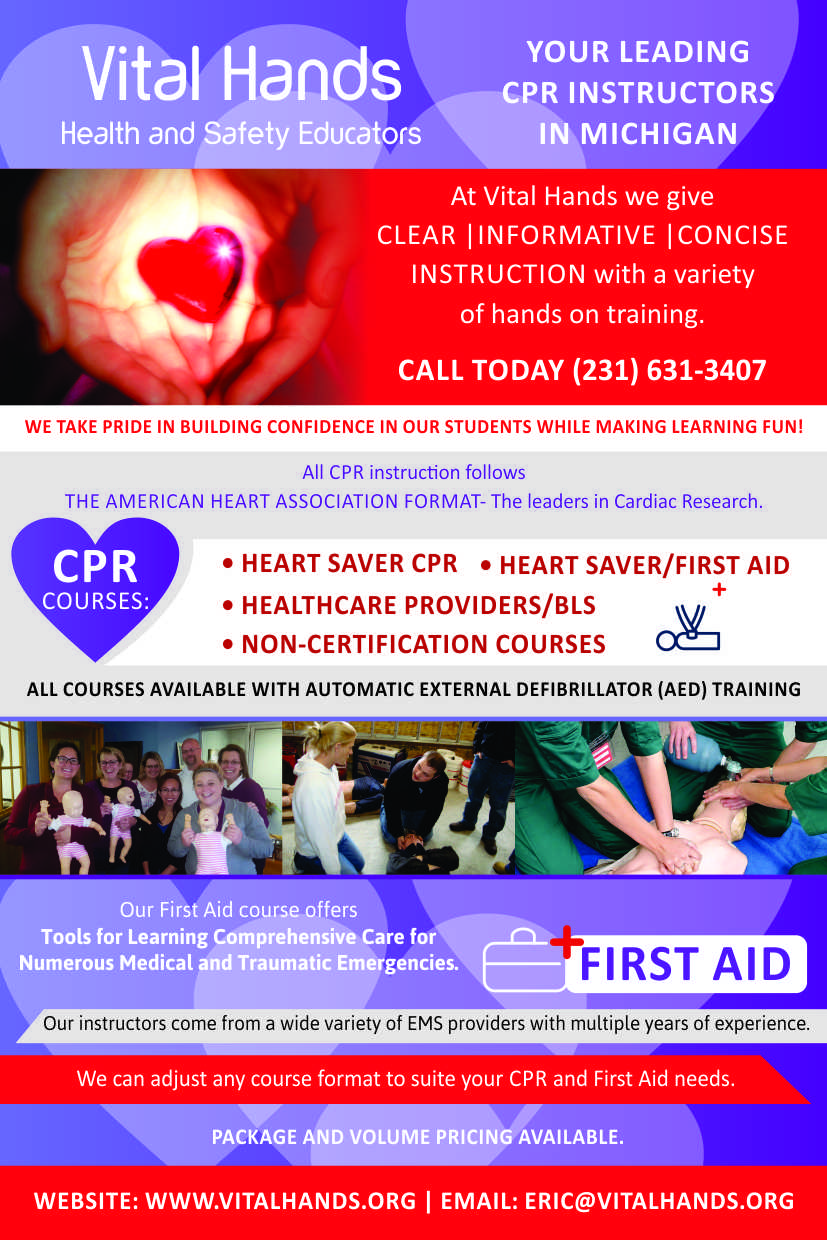 Vital Hands
Health and Safety Educators

YOUR LEADING CPR INSTRUCTORS IN MICHIGAN

At Vital Hands we give CLEAR |INFORMATIVE |CONCISE INSTRUCTION with a variety of hands on training.

CALL TODAY (231) 631-3407

WE TAKE PRIDE IN BUILDING CONFIDENCE IN OUR STUDENTS WHILE MAKING LEARNING FUN!

All CPR instruction follows
THE AMERICAN HEART ASSOCIATION FORMAT- The leaders in Cardiac Research.

CPR COURSES:

• HEART SAVER CPR • HEART SAVER/FIRST AID
• HEALTHCARE PROVIDERS/BLS
• NON-CERTIFICATION COURSES

ALL COURSES AVAILABLE WITH AUTOMATIC EXTERNAL DEFIBRILLATOR (AED) TRAINING

Our First Aid course offers
Tools for Learning Comprehensive Care for Numerous Medical and Traumatic Emergencies.

FIRST AID

Our instructors come from a wide variety of EMS providers with multiple years of experience.

We can adjust any course format to suite your CPR and First Aid needs.

PACKAGE AND VOLUME PRICING AVAILABLE.

WEBSITE: WWW.VITALHANDS.ORG | EMAIL: ERIC@VITALHANDS.ORG